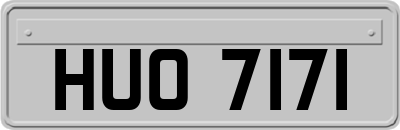 HUO 7171